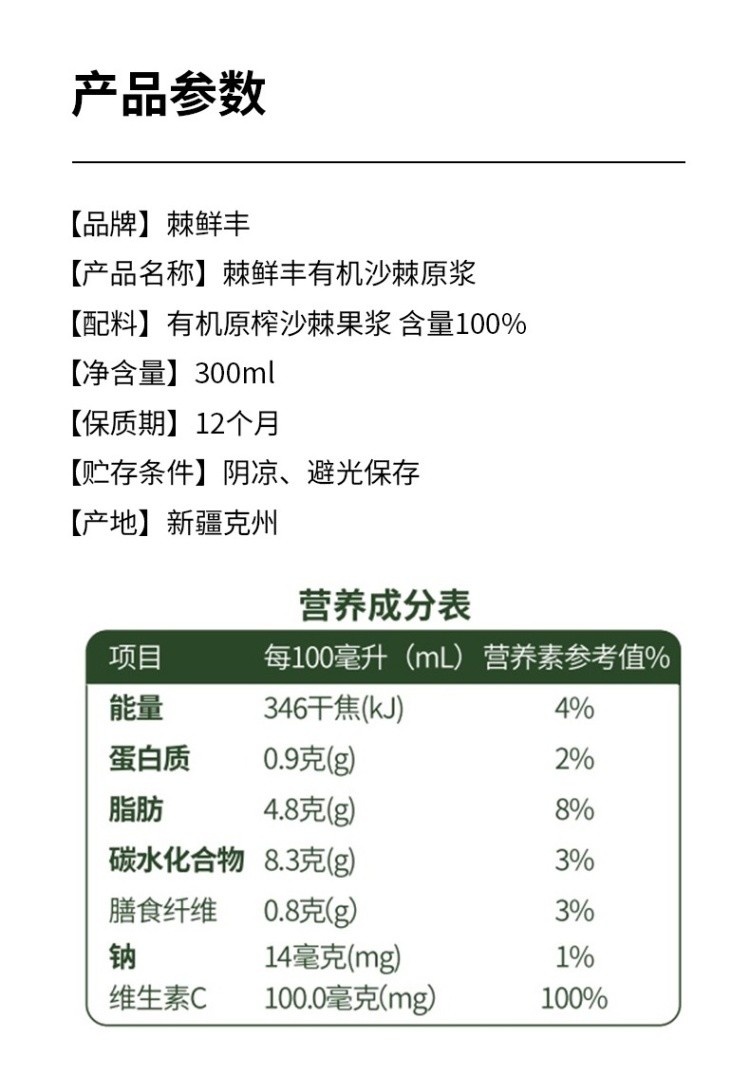 产品参数

【品牌】棘鲜丰
【产品名称】棘鲜丰有机沙棘原浆
【配料】有机原榨沙棘果浆 含量100%
【净含量】300ml
【保质期】12个月
【贮存条件】阴凉、避光保存
【产地】新疆克州

营养成分表

| 项目 | 每100毫升（mL） | 营养素参考值% |
|---|---|---|
| 能量 | 346千焦(kJ) | 4% |
| 蛋白质 | 0.9克(g) | 2% |
| 脂肪 | 4.8克(g) | 8% |
| 碳水化合物 | 8.3克(g) | 3% |
| 膳食纤维 | 0.8克(g) | 3% |
| 钠 | 14毫克(mg) | 1% |
| 维生素C | 100.0毫克(mg) | 100% |